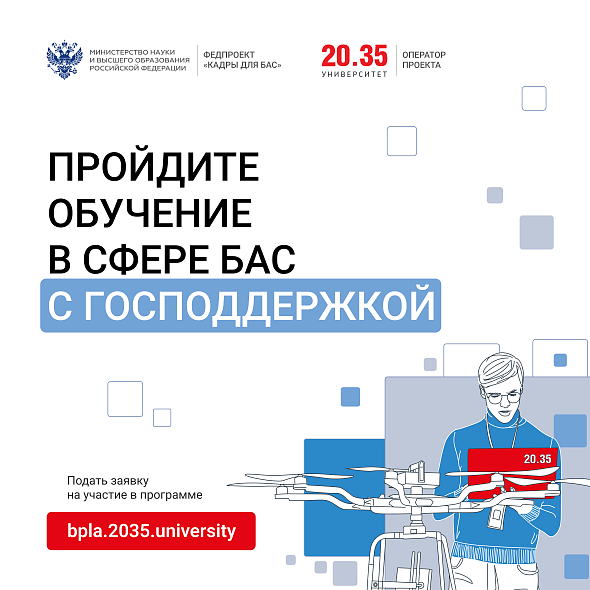 МИНИСТЕРСТВО НАУКИ
И ВЫСШЕГО ОБРАЗОВАНИЯ
РОССИЙСКОЙ ФЕДЕРАЦИИ

ФЕДПРОЕКТ
«КАДРЫ ДЛЯ БАС»

20.35
УНИВЕРСИТЕТ

ОПЕРАТОР
ПРОЕКТА

ПРОЙДИТЕ
ОБУЧЕНИЕ
В СФЕРЕ БАС
С ГОСПОДДЕРЖКОЙ

Подать заявку
на участие в программе

bpla.2035.university

20.35